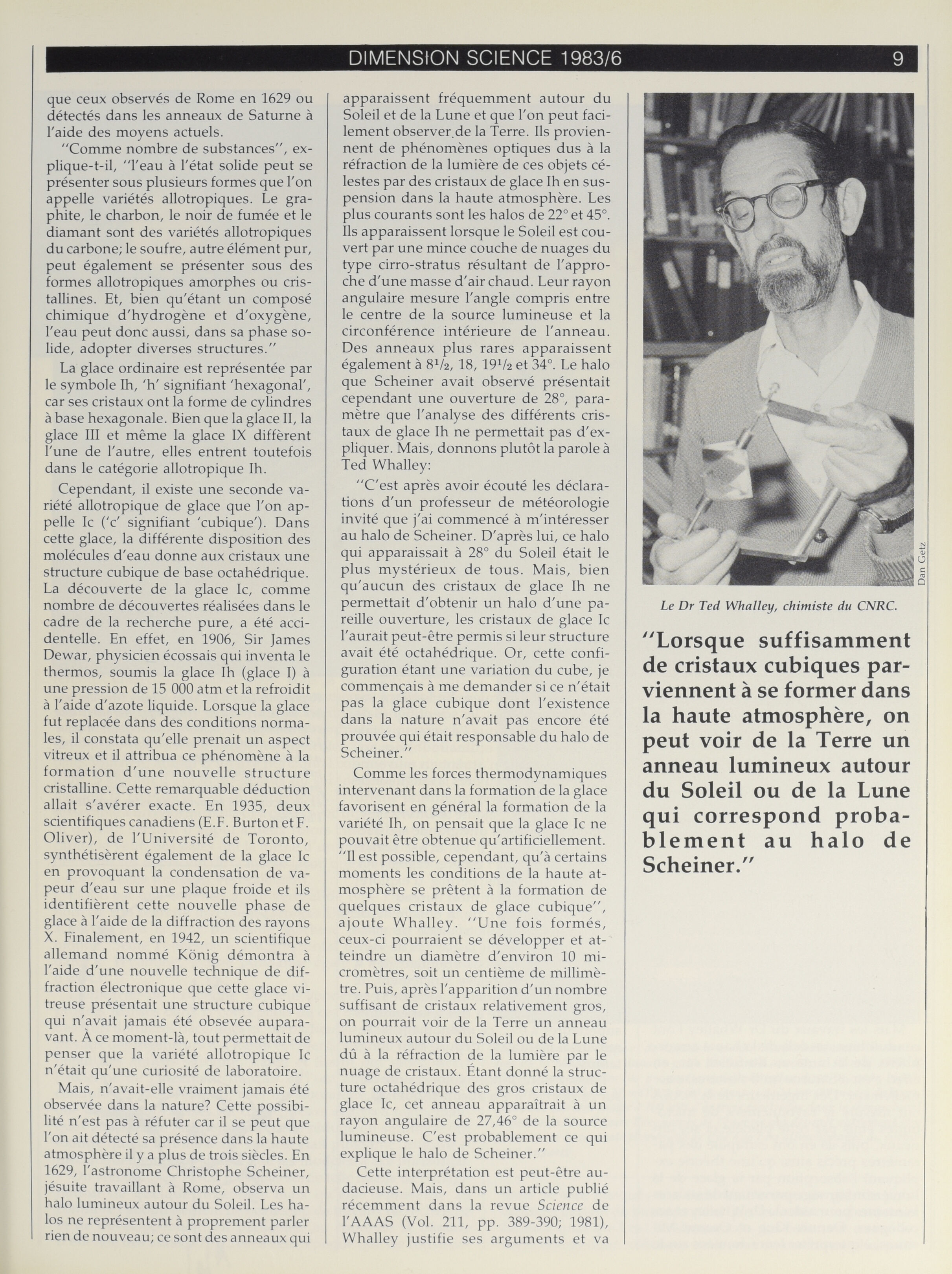 DIMENSION SCIENCE 1983/6 9

que ceux observés de Rome en 1629 ou détectés dans les anneaux de Saturne à l'aide des moyens actuels.

"Comme nombre de substances", explique-t-il, "l'eau à l'état solide peut se présenter sous plusieurs formes que l'on appelle variétés allotropiques. Le graphite, le charbon, le noir de fumée et le diamant sont des variétés allotropiques du carbone; le soufre, autre élément pur, peut également se présenter sous des formes allotropiques amorphes ou cristallines. Et, bien qu'étant un composé chimique d'hydrogène et d'oxygène, l'eau peut donc aussi, dans sa phase solide, adopter diverses structures."

La glace ordinaire est représentée par le symbole Ih, 'h' signifiant 'hexagonal', car ses cristaux ont la forme de cylindres à base hexagonale. Bien que la glace II, la glace III et même la glace IX diffèrent l'une de l'autre, elles entrent toutefois dans le catégorie allotropique Ih.

Cependant, il existe une seconde variété allotropique de glace que l'on appelle Ic ('c' signifiant 'cubique'). Dans cette glace, la différente disposition des molécules d'eau donne aux cristaux une structure cubique de base octahédrique. La découverte de la glace Ic, comme nombre de découvertes réalisées dans le cadre de la recherche pure, a été accidentelle. En effet, en 1906, Sir James Dewar, physicien écossais qui inventa le thermos, soumis la glace Ih (glace I) à une pression de 15 000 atm et la refroidit à l'aide d'azote liquide. Lorsque la glace fut replacée dans des conditions normales, il constata qu'elle prenait un aspect vitreux et il attribua ce phénomène à la formation d'une nouvelle structure cristalline. Cette remarquable déduction allait s'avérer exacte. En 1935, deux scientifiques canadiens (E.F. Burton et F. Oliver), de l'Université de Toronto, synthétisèrent également de la glace Ic en provoquant la condensation de vapeur d'eau sur une plaque froide et ils identifièrent cette nouvelle phase de glace à l'aide de la diffraction des rayons X. Finalement, en 1942, un scientifique allemand nommé König démontra à l'aide d'une nouvelle technique de diffraction électronique que cette glace vitreuse présentait une structure cubique qui n'avait jamais été obsevée auparavant. À ce moment-là, tout permettait de penser que la variété allotropique Ic n'était qu'une curiosité de laboratoire.

Mais, n'avait-elle vraiment jamais été observée dans la nature? Cette possibilité n'est pas à réfuter car il se peut que l'on ait détecté sa présence dans la haute atmosphère il y a plus de trois siècles. En 1629, l'astronome Christophe Scheiner, jésuite travaillant à Rome, observa un halo lumineux autour du Soleil. Les halos ne représentent à proprement parler rien de nouveau; ce sont des anneaux qui apparaissent fréquemment autour du Soleil et de la Lune et que l'on peut facilement observer de la Terre. Ils proviennent de phénomènes optiques dus à la réfraction de la lumière de ces objets célestes par des cristaux de glace Ih en suspension dans la haute atmosphère. Les plus courants sont les halos de 22° et 45°. Ils apparaissent lorsque le Soleil est couvert par une mince couche de nuages du type cirro-stratus résultant de l'approche d'une masse d'air chaud. Leur rayon angulaire mesure l'angle compris entre le centre de la source lumineuse et la circonférence intérieure de l'anneau. Des anneaux plus rares apparaissent également à 8½, 18, 19½ et 34°. Le halo que Scheiner avait observé présentait cependant une ouverture de 28°, paramètre que l'analyse des différents cristaux de glace Ih ne permettait pas d'expliquer. Mais, donnons plutôt la parole à Ted Whalley:

"C'est après avoir écouté les déclarations d'un professeur de météorologie invité que j'ai commencé à m'intéresser au halo de Scheiner. D'après lui, ce halo qui apparaissait à 28° du Soleil était le plus mystérieux de tous. Mais, bien qu'aucun des cristaux de glace Ih ne permettait d'obtenir un halo d'une pareille ouverture, les cristaux de glace Ic l'aurait peut-être permis si leur structure avait été octahédrique. Or, cette configuration étant une variation du cube, je commençais à me demander si ce n'était pas la glace cubique dont l'existence dans la nature n'avait pas encore été prouvée qui était responsable du halo de Scheiner."

Comme les forces thermodynamiques intervenant dans la formation de la glace favorisent en général la formation de la variété Ih, on pensait que la glace Ic ne pouvait être obtenue qu'artificiellement. "Il est possible, cependant, qu'à certains moments les conditions de la haute atmosphère se prêtent à la formation de quelques cristaux de glace cubique", ajoute Whalley. "Une fois formés, ceux-ci pourraient se développer et atteindre un diamètre d'environ 10 micromètres, soit un centième de millimètre. Puis, après l'apparition d'un nombre suffisant de cristaux relativement gros, on pourrait voir de la Terre un anneau lumineux autour du Soleil ou de la Lune dû à la réfraction de la lumière par le nuage de cristaux. Étant donné la structure octahédrique des gros cristaux de glace Ic, cet anneau apparaîtrait à un rayon angulaire de 27,46° de la source lumineuse. C'est probablement ce qui explique le halo de Scheiner."

Cette interprétation est peut-être audacieuse. Mais, dans un article publié récemment dans la revue Science de l'AAAS (Vol. 211, pp. 389-390; 1981), Whalley justifie ses arguments et va

Dan Getz

Le Dr Ted Whalley, chimiste du CNRC.

"Lorsque suffisamment de cristaux cubiques parviennent à se former dans la haute atmosphère, on peut voir de la Terre un anneau lumineux autour du Soleil ou de la Lune qui correspond probablement au halo de Scheiner."